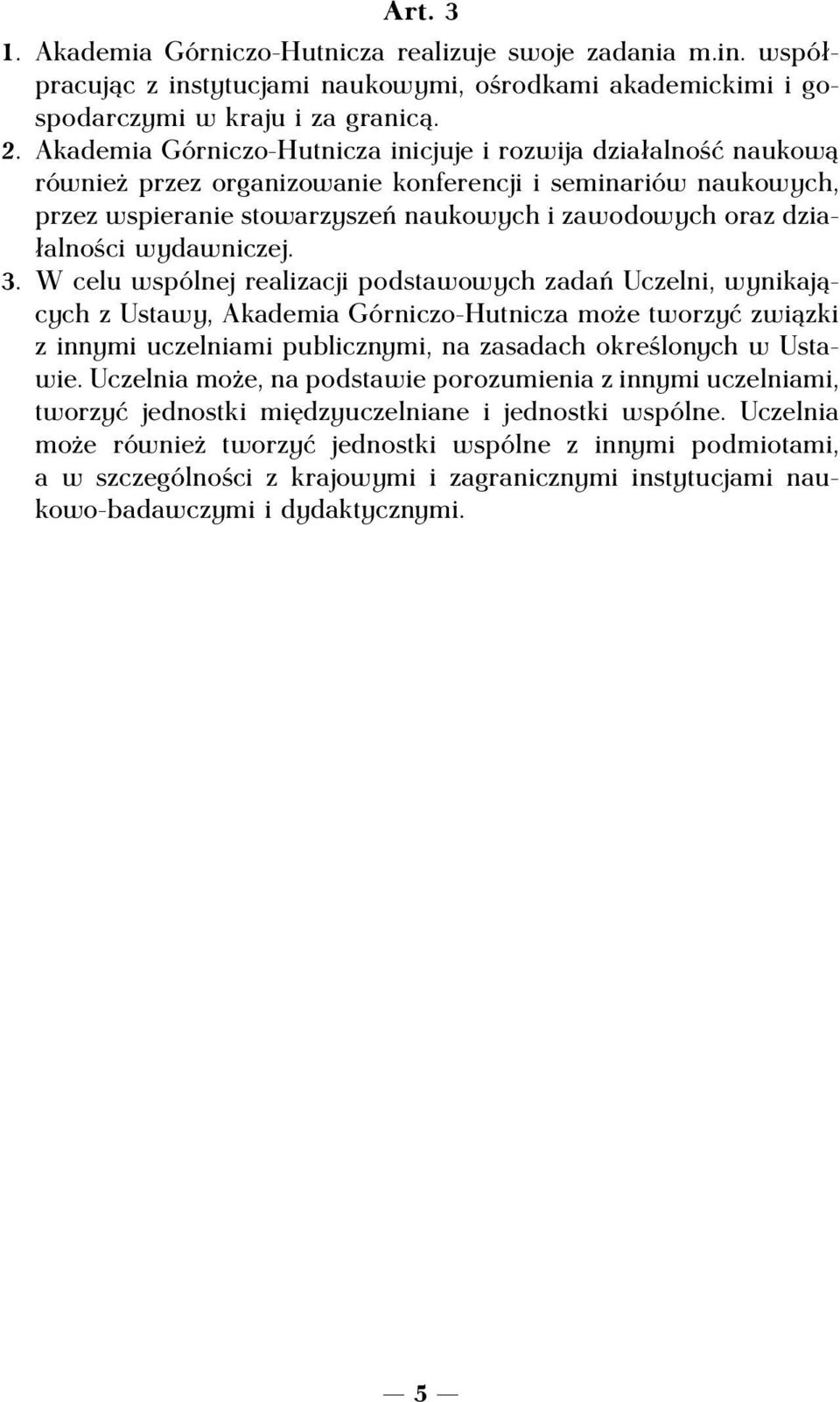 Art. 3

1. Akademia Górniczo-Hutnicza realizuje swoje zadania m.in. współpracując z instytucjami naukowymi, ośrodkami akademickimi i gospodarczymi w kraju i za granicą.

2. Akademia Górniczo-Hutnicza inicjuje i rozwija działalność naukową również przez organizowanie konferencji i seminariów naukowych, przez wspieranie stowarzyszeń naukowych i zawodowych oraz działalności wydawniczej.

3. W celu wspólnej realizacji podstawowych zadań Uczelni, wynikających z Ustawy, Akademia Górniczo-Hutnicza może tworzyć związki z innymi uczelniami publicznymi, na zasadach określonych w Ustawie. Uczelnia może, na podstawie porozumienia z innymi uczelniami, tworzyć jednostki międzyuczelniane i jednostki wspólne. Uczelnia może również tworzyć jednostki wspólne z innymi podmiotami, a w szczególności z krajowymi i zagranicznymi instytucjami naukowo-badawczymi i dydaktycznymi.

— 5 —